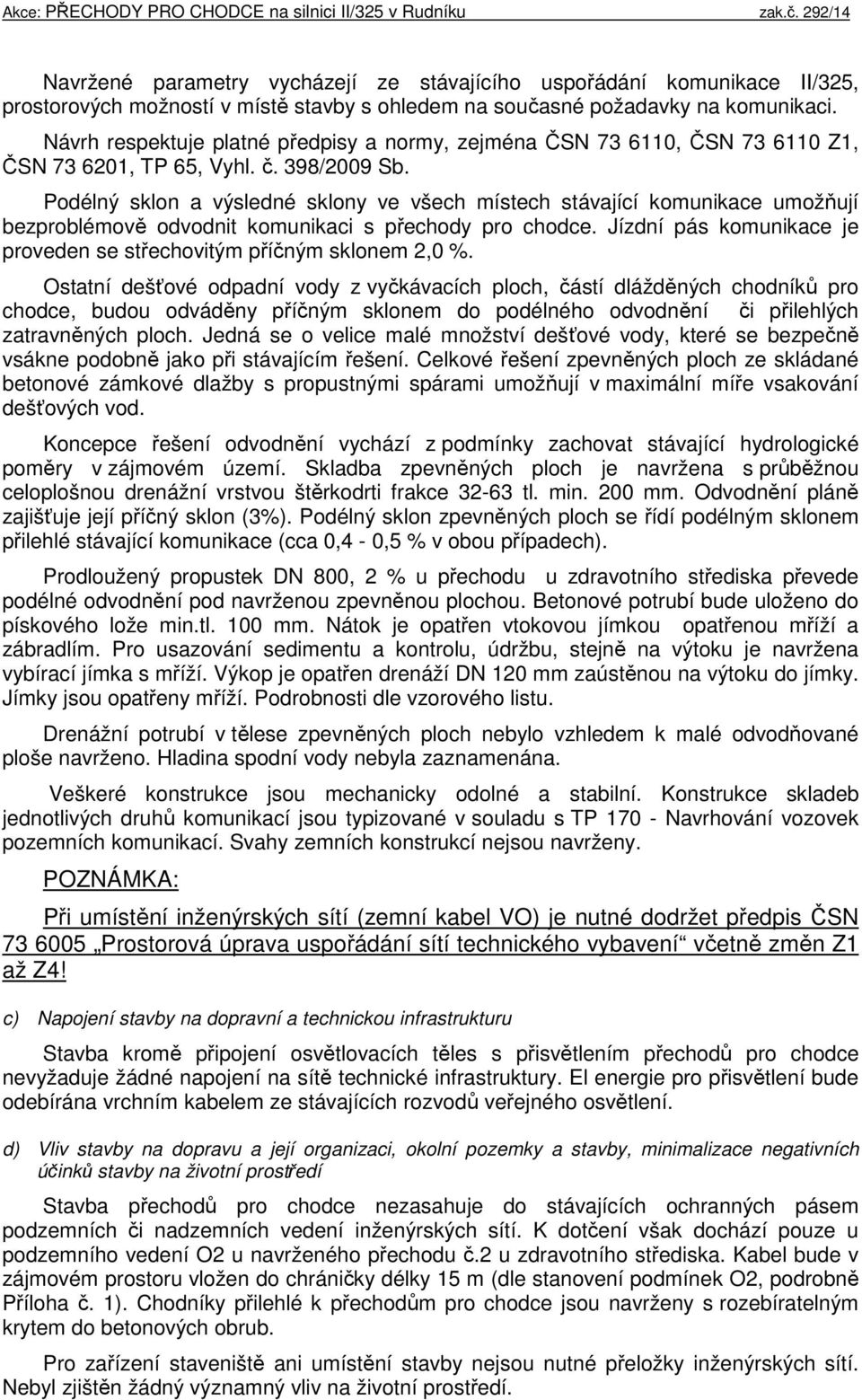 Akce: PŘECHODY PRO CHODCE na silnici II/325 v Rudníku zak.č. 292/14

Navržené parametry vycházejí ze stávajícího uspořádání komunikace II/325, prostorových možností v místě stavby s ohledem na současné požadavky na komunikaci. Návrh respektuje platné předpisy a normy, zejména ČSN 73 6110, ČSN 73 6110 Z1, ČSN 73 6201, TP 65, Vyhl. č. 398/2009 Sb.

Podélný sklon a výsledné sklony ve všech místech stávající komunikace umožňují bezproblémově odvodnit komunikaci s přechody pro chodce. Jízdní pás komunikace je proveden se střechovitým příčným sklonem 2,0 %.

Ostatní dešťové odpadní vody z vyčkávacích ploch, částí dlážděných chodníků pro chodce, budou odváděny příčným sklonem do podélného odvodnění či přilehlých zatravněných ploch. Jedná se o velice malé množství dešťové vody, které se bezpečně vsákne podobně jako při stávajícím řešení. Celkové řešení zpevněných ploch ze skládané betonové zámkové dlažby s propustnými spárami umožňují v maximální míře vsakování dešťových vod.

Koncepce řešení odvodnění vychází z podmínky zachovat stávající hydrologické poměry v zájmovém území. Skladba zpevněných ploch je navržena s průběžnou celoplošnou drenážní vrstvou štěrkodrti frakce 32-63 tl. min. 200 mm. Odvodnění pláně zajišťuje její příčný sklon (3%). Podélný sklon zpevněných ploch se řídí podélným sklonem přilehlé stávající komunikace (cca 0,4 - 0,5 % v obou případech).

Prodloužený propustek DN 800, 2 % u přechodu u zdravotního střediska převede podélné odvodnění pod navrženou zpevněnou plochou. Betonové potrubí bude uloženo do pískového lože min.tl. 100 mm. Nátok je opatřen vtokovou jímkou opatřenou mříží a zábradlím. Pro usazování sedimentu a kontrolu, údržbu, stejně na výtoku je navržena vybírací jímka s mříží. Výkop je opatřen drenáží DN 120 mm zaústěnou na výtoku do jímky. Jímky jsou opatřeny mříží. Podrobnosti dle vzorového listu.

Drenážní potrubí v tělese zpevněných ploch nebylo vzhledem k malé odvodňované ploše navrženo. Hladina spodní vody nebyla zaznamenána.

Veškeré konstrukce jsou mechanicky odolné a stabilní. Konstrukce skladeb jednotlivých druhů komunikací jsou typizované v souladu s TP 170 - Navrhování vozovek pozemních komunikací. Svahy zemních konstrukcí nejsou navrženy.

POZNÁMKA:

Při umístění inženýrských sítí (zemní kabel VO) je nutné dodržet předpis ČSN 73 6005 „Prostorová úprava uspořádání sítí technického vybavení“ včetně změn Z1 až Z4!

c) Napojení stavby na dopravní a technickou infrastrukturu

Stavba kromě připojení osvětlovacích těles s přisvětlením přechodů pro chodce nevyžaduje žádné napojení na sítě technické infrastruktury. El energie pro přisvětlení bude odebírána vrchním kabelem ze stávajících rozvodů veřejného osvětlení.

d) Vliv stavby na dopravu a její organizaci, okolní pozemky a stavby, minimalizace negativních účinků stavby na životní prostředí

Stavba přechodů pro chodce nezasahuje do stávajících ochranných pásem podzemních či nadzemních vedení inženýrských sítí. K dotčení však dochází pouze u podzemního vedení O2 u navrženého přechodu č.2 u zdravotního střediska. Kabel bude v zájmovém prostoru vložen do chráničky délky 15 m (dle stanovení podmínek O2, podrobně Příloha č. 1). Chodníky přilehlé k přechodům pro chodce jsou navrženy s rozebíratelným krytem do betonových obrub.

Pro zařízení staveniště ani umístění stavby nejsou nutné přeložky inženýrských sítí. Nebyl zjištěn žádný významný vliv na životní prostředí.